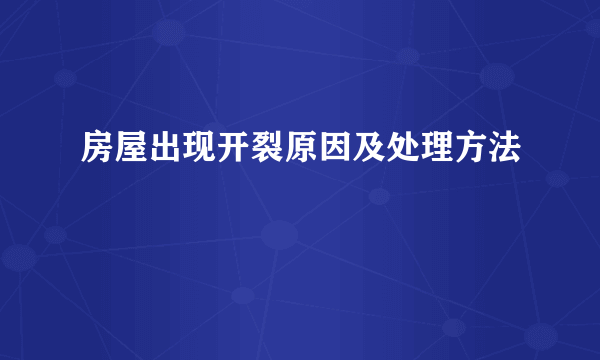 房屋出现开裂原因及处理方法